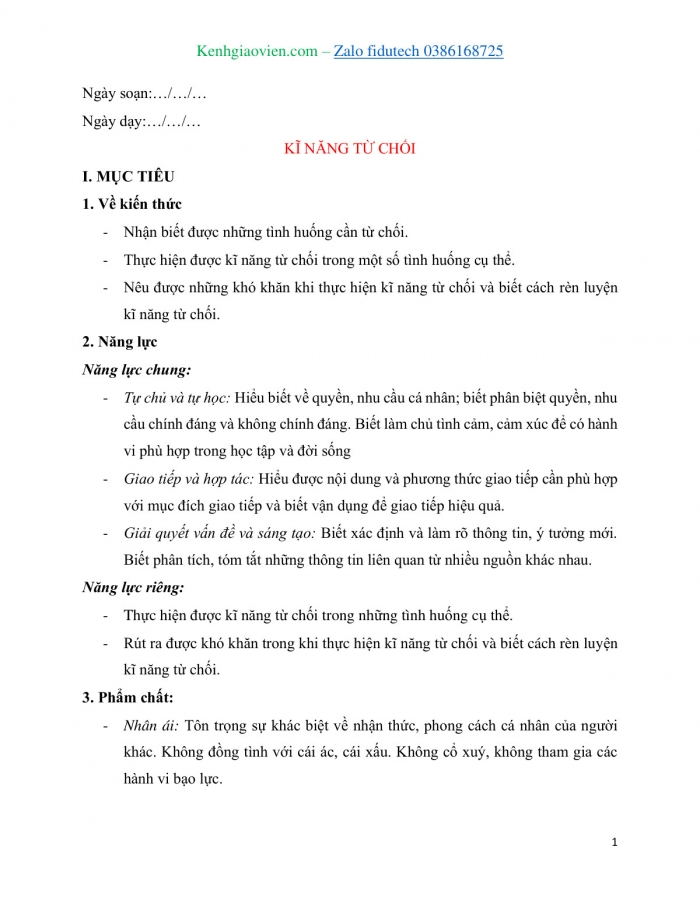 Kenhgiaovien.com – Zalo fidutech 0386168725

Ngày soạn:…/…/…

Ngày dạy:…/…/…

KĨ NĂNG TỪ CHỐI

I. MỤC TIÊU

1. Về kiến thức

- Nhận biết được những tình huống cần từ chối.

- Thực hiện được kĩ năng từ chối trong một số tình huống cụ thể.

- Nêu được những khó khăn khi thực hiện kĩ năng từ chối và biết cách rèn luyện kĩ năng từ chối.

2. Năng lực

Năng lực chung:

- Tự chủ và tự học: Hiểu biết về quyền, nhu cầu cá nhân; biết phân biệt quyền, nhu cầu chính đáng và không chính đáng. Biết làm chủ tình cảm, cảm xúc để có hành vi phù hợp trong học tập và đời sống

- Giao tiếp và hợp tác: Hiểu được nội dung và phương thức giao tiếp cần phù hợp với mục đích giao tiếp và biết vận dụng để giao tiếp hiệu quả.

- Giải quyết vấn đề và sáng tạo: Biết xác định và làm rõ thông tin, ý tưởng mới. Biết phân tích, tóm tắt những thông tin liên quan từ nhiều nguồn khác nhau.

Năng lực riêng:

- Thực hiện được kĩ năng từ chối trong những tình huống cụ thể.

- Rút ra được khó khăn trong khi thực hiện kĩ năng từ chối và biết cách rèn luyện kĩ năng từ chối.

3. Phẩm chất:

- Nhân ái: Tôn trọng sự khác biệt về nhận thức, phong cách cá nhân của người khác. Không đồng tình với cái ác, cái xấu. Không cổ xuý, không tham gia các hành vi bạo lực.

1